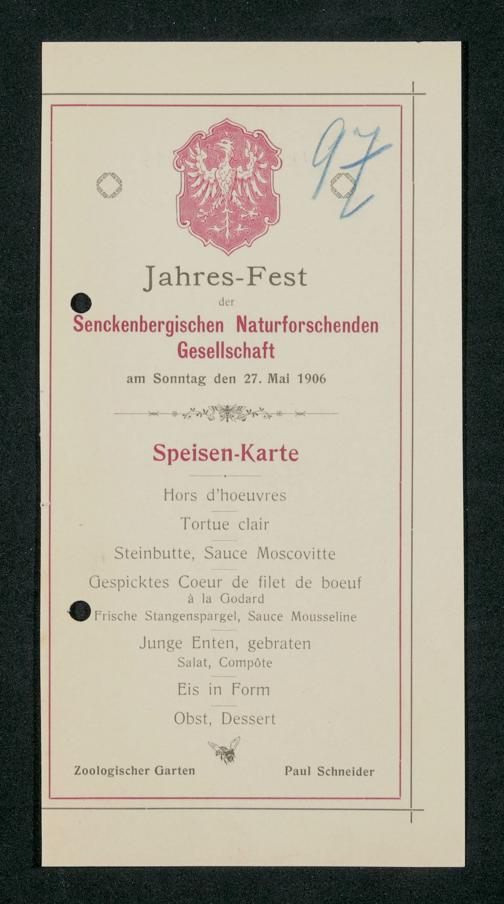 97

Jahres-Fest
der
Senckenbergischen Naturforschenden Gesellschaft
am Sonntag den 27. Mai 1906

Speisen-Karte

Hors d'hoeuvres

Tortue clair

Steinbutte, Sauce Moscovitte

Gespicktes Coeur de filet de boeuf
à la Godard
Frische Stangenspargel, Sauce Mousseline

Junge Enten, gebraten
Salat, Compôte

Eis in Form

Obst, Dessert

Zoologischer Garten Paul Schneider